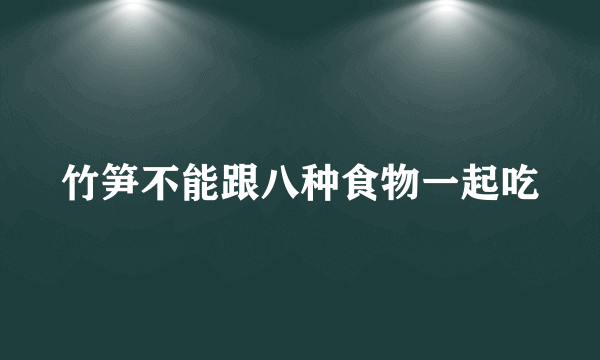 竹笋不能跟八种食物一起吃